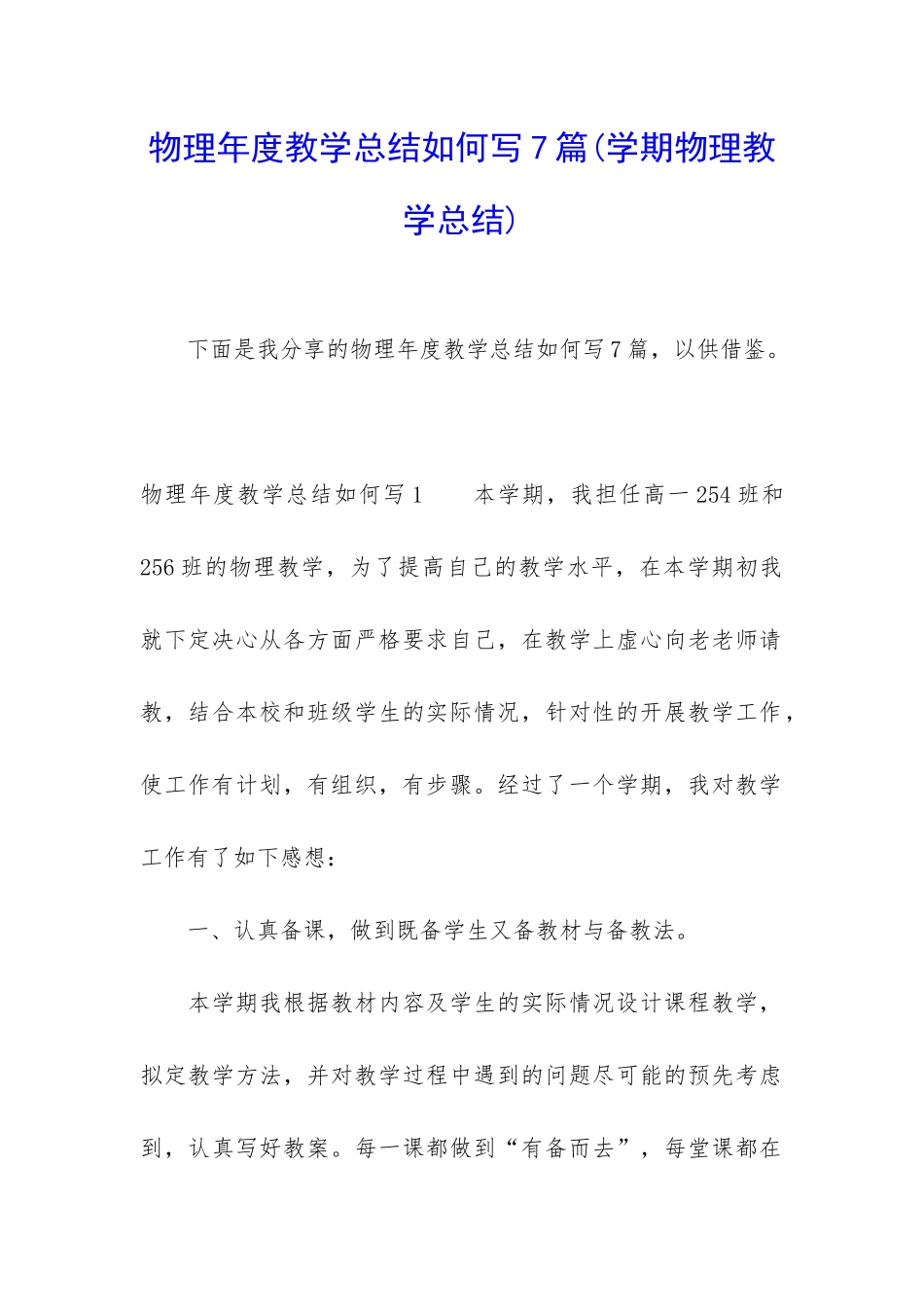 物理年度教学总结如何写7篇(学期物理教学总结)

下面是我分享的物理年度教学总结如何写7篇，以供借鉴。

物理年度教学总结如何写1　　本学期，我担任高一254班和256班的物理教学，为了提高自己的教学水平，在本学期初我就下定决心从各方面严格要求自己，在教学上虚心向老老师请教，结合本校和班级学生的实际情况，针对性的开展教学工作，使工作有计划，有组织，有步骤。经过了一个学期，我对教学工作有了如下感想：

一、认真备课，做到既备学生又备教材与备教法。

本学期我根据教材内容及学生的实际情况设计课程教学，拟定教学方法，并对教学过程中遇到的问题尽可能的预先考虑到，认真写好教案。每一课都做到“有备而去”，每堂课都在